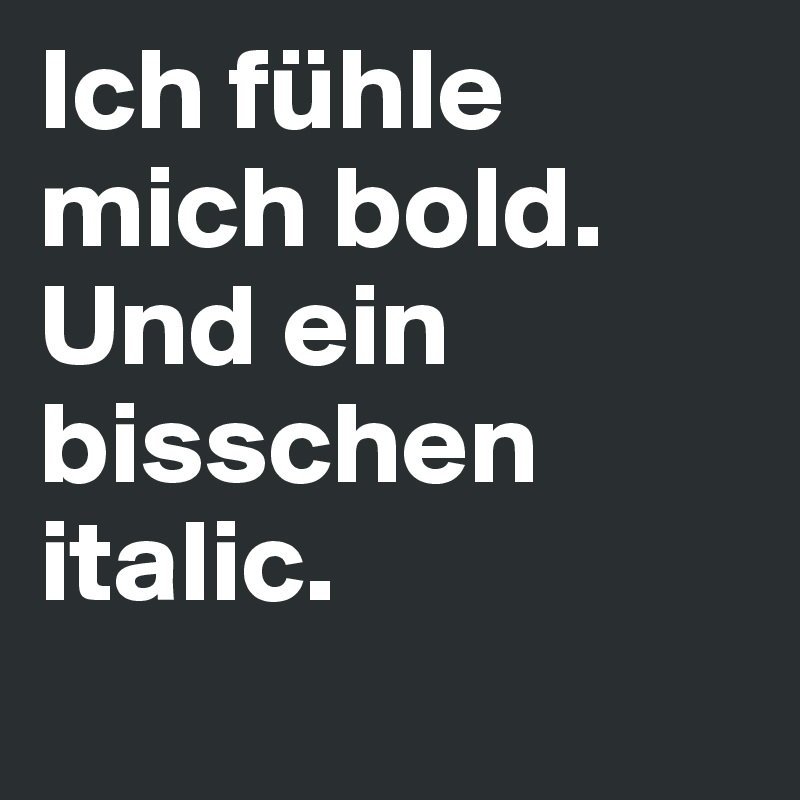 Ich fühle mich bold. Und ein bisschen italic.